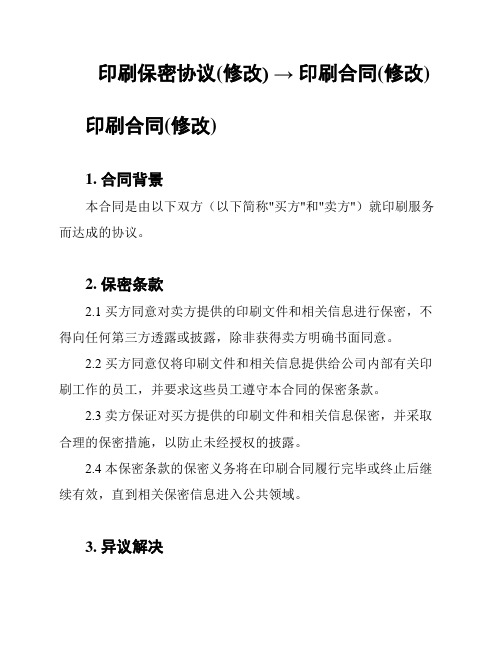 印刷保密协议(修改) → 印刷合同(修改)

印刷合同(修改)

1. 合同背景

本合同是由以下双方（以下简称"买方"和"卖方"）就印刷服务而达成的协议。

2. 保密条款

2.1 买方同意对卖方提供的印刷文件和相关信息进行保密，不得向任何第三方透露或披露，除非获得卖方明确书面同意。

2.2 买方同意仅将印刷文件和相关信息提供给公司内部有关印刷工作的员工，并要求这些员工遵守本合同的保密条款。

2.3 卖方保证对买方提供的印刷文件和相关信息保密，并采取合理的保密措施，以防止未经授权的披露。

2.4 本保密条款的保密义务将在印刷合同履行完毕或终止后继续有效，直到相关保密信息进入公共领域。

3. 异议解决